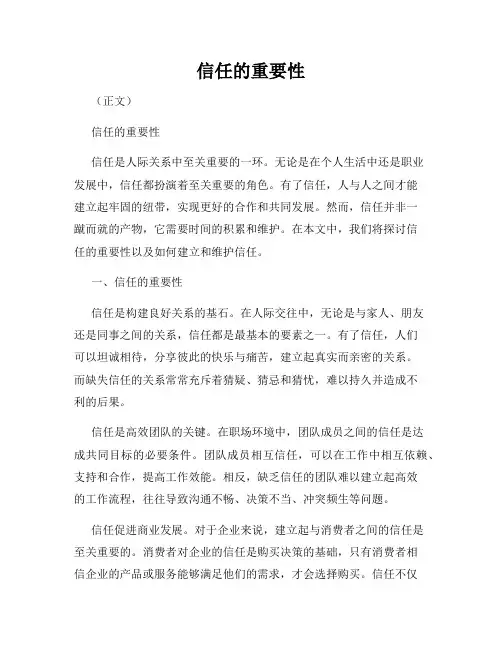 信任的重要性

（正文）

信任的重要性

信任是人际关系中至关重要的一环。无论是在个人生活中还是职业发展中，信任都扮演着至关重要的角色。有了信任，人与人之间才能建立起牢固的纽带，实现更好的合作和共同发展。然而，信任并非一蹴而就的产物，它需要时间的积累和维护。在本文中，我们将探讨信任的重要性以及如何建立和维护信任。

一、信任的重要性

信任是构建良好关系的基石。在人际交往中，无论是与家人、朋友还是同事之间的关系，信任都是最基本的要素之一。有了信任，人们可以坦诚相待，分享彼此的快乐与痛苦，建立起真实而亲密的关系。而缺失信任的关系常常充斥着猜疑、猜忌和猜忧，难以持久并造成不利的后果。

信任是高效团队的关键。在职场环境中，团队成员之间的信任是达成共同目标的必要条件。团队成员相互信任，可以在工作中相互依赖、支持和合作，提高工作效能。相反，缺乏信任的团队难以建立起高效的工作流程，往往导致沟通不畅、决策不当、冲突频生等问题。

信任促进商业发展。对于企业来说，建立起与消费者之间的信任是至关重要的。消费者对企业的信任是购买决策的基础，只有消费者相信企业的产品或服务能够满足他们的需求，才会选择购买。信任不仅